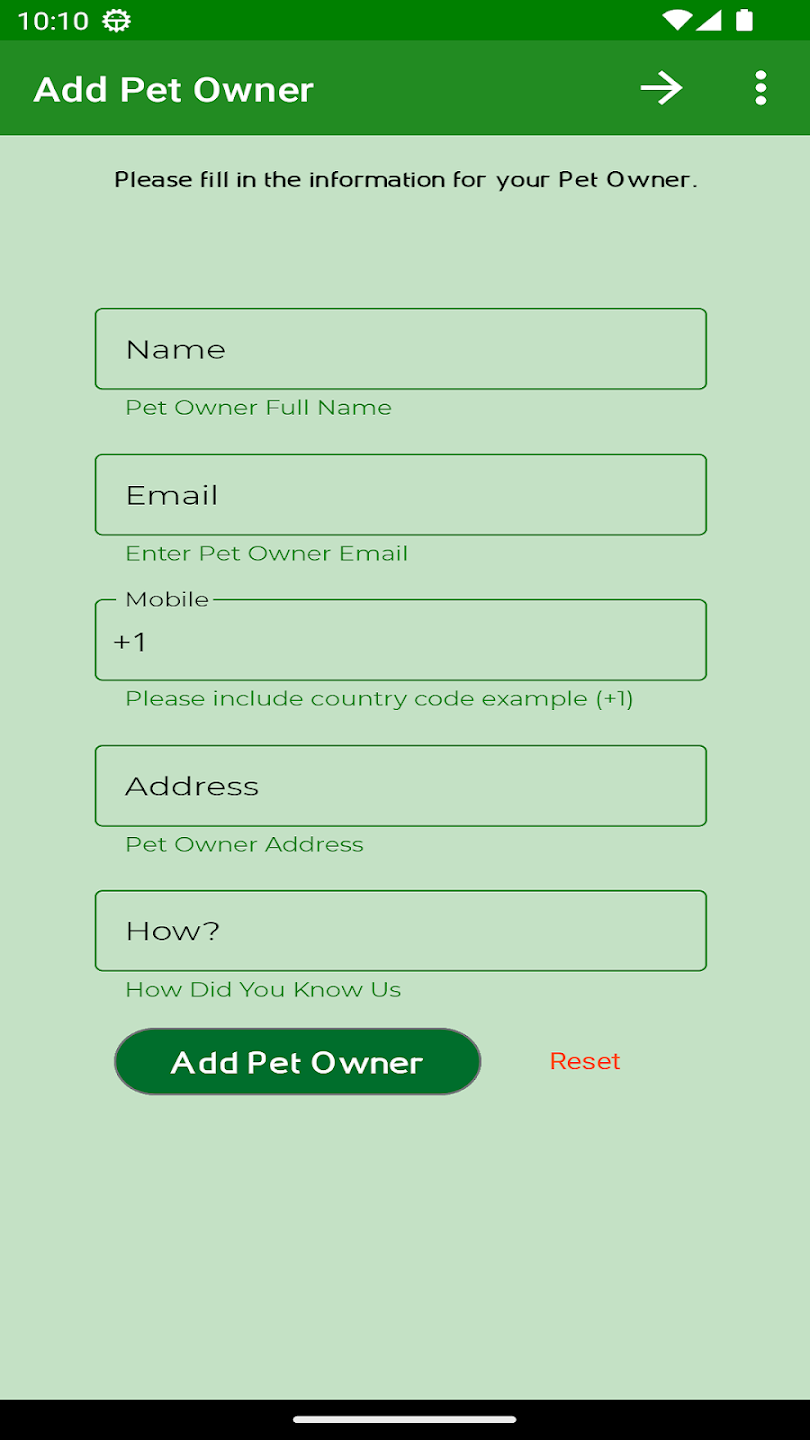 10:10

Add Pet Owner

Please fill in the information for your Pet Owner.

Name
Pet Owner Full Name

Email
Enter Pet Owner Email

Mobile
+1
Please include country code example (+1)

Address
Pet Owner Address

How?
How Did You Know Us

Add Pet Owner

Reset